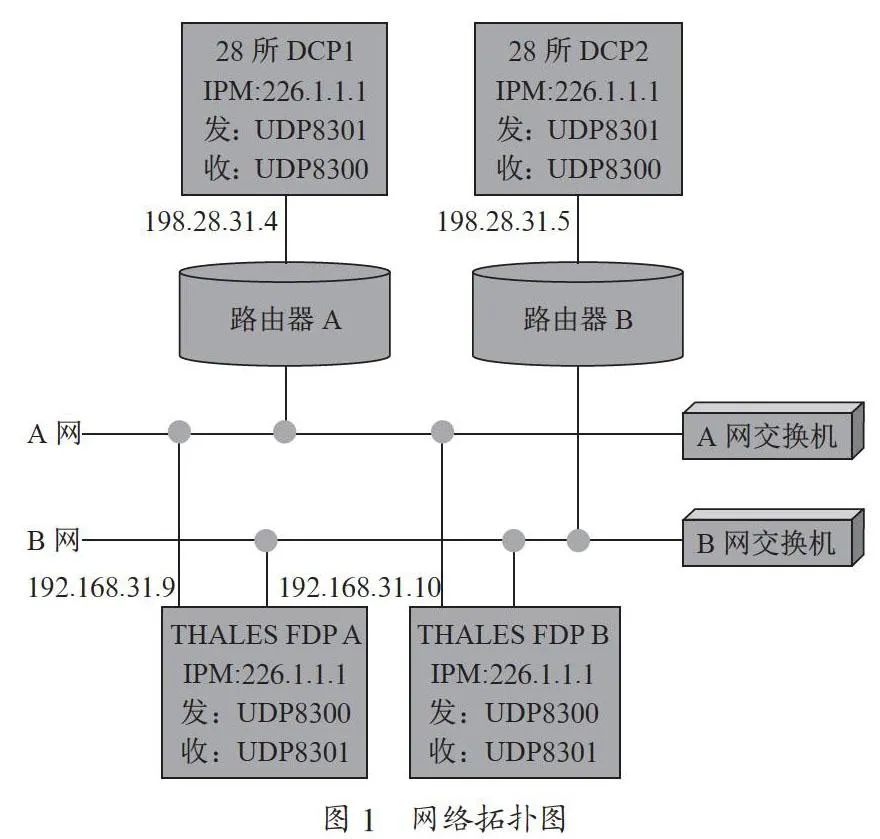 28 所 DCP1
IPM:226.1.1.1
发：UDP8301
收：UDP8300

28 所 DCP2
IPM:226.1.1.1
发：UDP8301
收：UDP8300

198.28.31.4

198.28.31.5

路由器 A

路由器 B

A 网

A 网交换机

B 网

B 网交换机

192.168.31.9

192.168.31.10

THALES FDP A
IPM:226.1.1.1
发：UDP8300
收：UDP8301

THALES FDP B
IPM:226.1.1.1
发：UDP8300
收：UDP8301

图 1 网络拓扑图